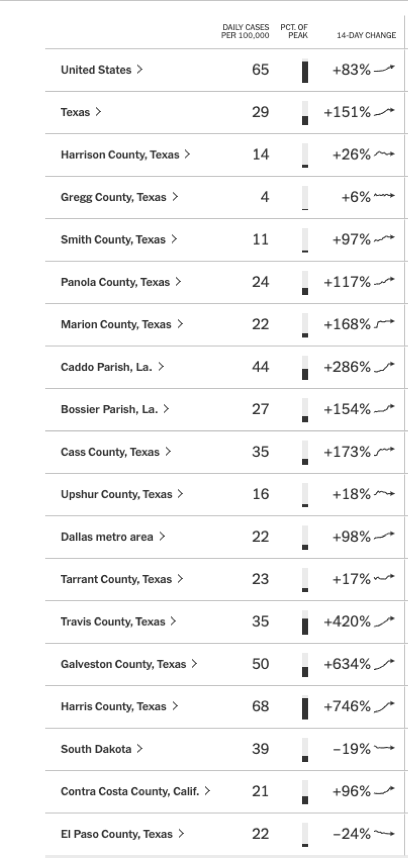 |  | DAILY CASES PER 100,000 | PCT. OF PEAK | 14-DAY CHANGE |
|---|---|---|---|
| United States > | 65 |  | +83% |
| Texas > | 29 |  | +151% |
| Harrison County, Texas > | 14 |  | +26% |
| Gregg County, Texas > | 4 |  | +6% |
| Smith County, Texas > | 11 |  | +97% |
| Panola County, Texas > | 24 |  | +117% |
| Marion County, Texas > | 22 |  | +168% |
| Caddo Parish, La. > | 44 |  | +286% |
| Bossier Parish, La. > | 27 |  | +154% |
| Cass County, Texas > | 35 |  | +173% |
| Upshur County, Texas > | 16 |  | +18% |
| Dallas metro area > | 22 |  | +98% |
| Tarrant County, Texas > | 23 |  | +17% |
| Travis County, Texas > | 35 |  | +420% |
| Galveston County, Texas > | 50 |  | +634% |
| Harris County, Texas > | 68 |  | +746% |
| South Dakota > | 39 |  | −19% |
| Contra Costa County, Calif. > | 21 |  | +96% |
| El Paso County, Texas > | 22 |  | −24% |